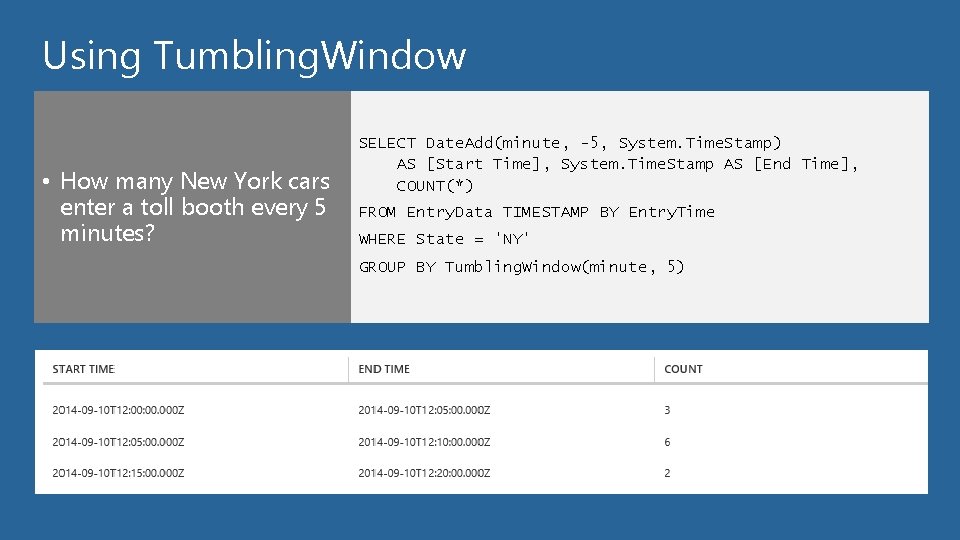 Using TumblingWindow

• How many New York cars enter a toll booth every 5 minutes?

SELECT DateAdd(minute, -5, System.TimeStamp)
    AS [Start Time], System.TimeStamp AS [End Time],
    COUNT(*)
FROM EntryData TIMESTAMP BY EntryTime
WHERE State = 'NY'
GROUP BY TumblingWindow(minute, 5)

| START TIME | END TIME | COUNT |
|---|---|---|
| 2014-09-10T12:00:00.000Z | 2014-09-10T12:05:00.000Z | 3 |
| 2014-09-10T12:05:00.000Z | 2014-09-10T12:10:00.000Z | 6 |
| 2014-09-10T12:15:00.000Z | 2014-09-10T12:20:00.000Z | 2 |